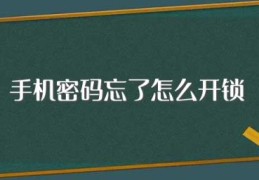 手机密码忘了怎么开锁